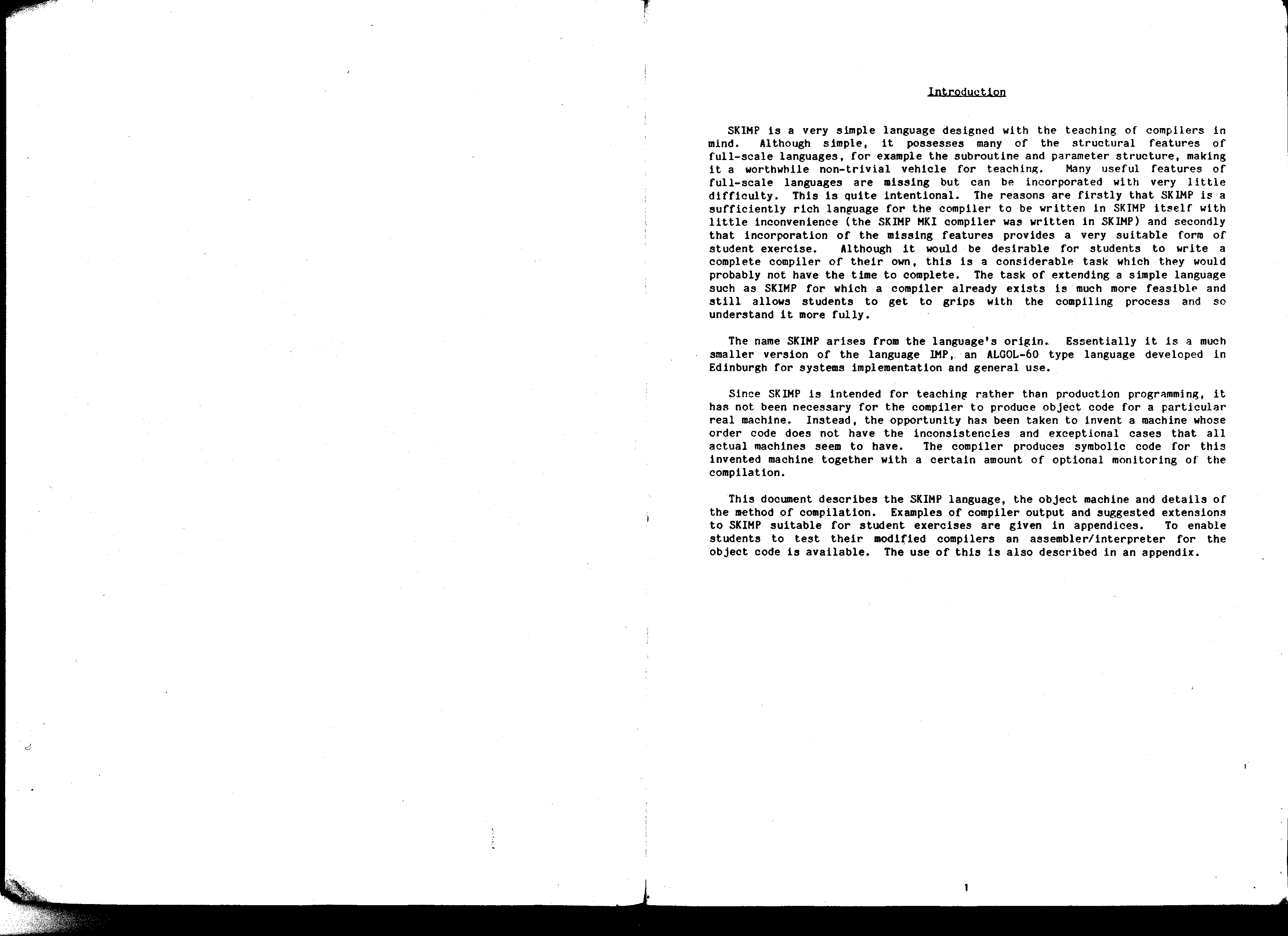 Introduction

SKIMP is a very simple language designed with the teaching of compilers in mind. Although simple, it possesses many of the structural features of full-scale languages, for example the subroutine and parameter structure, making it a worthwhile non-trivial vehicle for teaching. Many useful features of full-scale languages are missing but can be incorporated with very little difficulty. This is quite intentional. The reasons are firstly that SKIMP is a sufficiently rich language for the compiler to be written in SKIMP itself with little inconvenience (the SKIMP MKI compiler was written in SKIMP) and secondly that incorporation of the missing features provides a very suitable form of student exercise. Although it would be desirable for students to write a complete compiler of their own, this is a considerable task which they would probably not have the time to complete. The task of extending a simple language such as SKIMP for which a compiler already exists is much more feasible and still allows students to get to grips with the compiling process and so understand it more fully.

The name SKIMP arises from the language's origin. Essentially it is a much smaller version of the language IMP, an ALGOL-60 type language developed in Edinburgh for systems implementation and general use.

Since SKIMP is intended for teaching rather than production programming, it has not been necessary for the compiler to produce object code for a particular real machine. Instead, the opportunity has been taken to invent a machine whose order code does not have the inconsistencies and exceptional cases that all actual machines seem to have. The compiler produces symbolic code for this invented machine together with a certain amount of optional monitoring of the compilation.

This document describes the SKIMP language, the object machine and details of the method of compilation. Examples of compiler output and suggested extensions to SKIMP suitable for student exercises are given in appendices. To enable students to test their modified compilers an assembler/interpreter for the object code is available. The use of this is also described in an appendix.

1